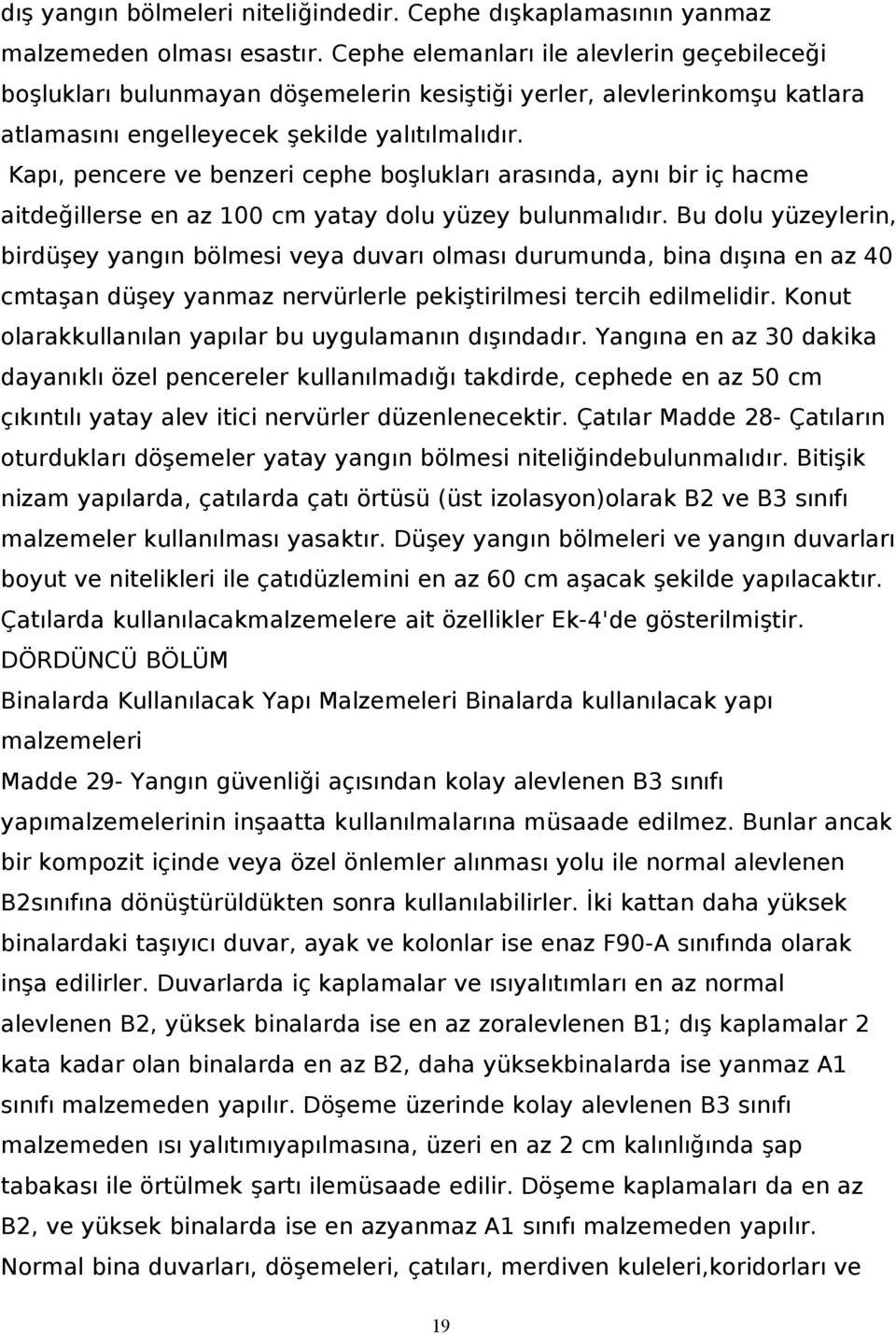 dış yangın bölmeleri niteliğindedir. Cephe dışkaplamasının yanmaz malzemeden olması esastır. Cephe elemanları ile alevlerin geçebileceği boşlukları bulunmayan döşemelerin kesiştiği yerler, alevlerinkomşu katlara atlamasını engelleyecek şekilde yalıtılmalıdır.

Kapı, pencere ve benzeri cephe boşlukları arasında, aynı bir iç hacme aitdeğillerse en az 100 cm yatay dolu yüzey bulunmalıdır. Bu dolu yüzeylerin, birdüşey yangın bölmesi veya duvarı olması durumunda, bina dışına en az 40 cmtaşan düşey yanmaz nervürlerle pekiştirilmesi tercih edilmelidir. Konut olarakkullanılan yapılar bu uygulamanın dışındadır. Yangına en az 30 dakika dayanıklı özel pencereler kullanılmadığı takdirde, cephede en az 50 cm çıkıntılı yatay alev itici nervürler düzenlenecektir. Çatılar Madde 28- Çatıların oturdukları döşemeler yatay yangın bölmesi niteliğindebulunmalıdır. Bitişik nizam yapılarda, çatılarda çatı örtüsü (üst izolasyon)olarak B2 ve B3 sınıfı malzemeler kullanılması yasaktır. Düşey yangın bölmeleri ve yangın duvarları boyut ve nitelikleri ile çatıdüzlemini en az 60 cm aşacak şekilde yapılacaktır. Çatılarda kullanılacakmalzemelere ait özellikler Ek-4'de gösterilmiştir.

DÖRDÜNCÜ BÖLÜM

Binalarda Kullanılacak Yapı Malzemeleri Binalarda kullanılacak yapı malzemeleri

Madde 29- Yangın güvenliği açısından kolay alevlenen B3 sınıfı yapımalzemelerinin inşaatta kullanılmalarına müsaade edilmez. Bunlar ancak bir kompozit içinde veya özel önlemler alınması yolu ile normal alevlenen B2sınıfına dönüştürüldükten sonra kullanılabilirler. İki kattan daha yüksek binalardaki taşıyıcı duvar, ayak ve kolonlar ise enaz F90-A sınıfında olarak inşa edilirler. Duvarlarda iç kaplamalar ve ısıyalıtımları en az normal alevlenen B2, yüksek binalarda ise en az zoralevlenen B1; dış kaplamalar 2 kata kadar olan binalarda en az B2, daha yüksekbinalarda ise yanmaz A1 sınıfı malzemeden yapılır. Döşeme üzerinde kolay alevlenen B3 sınıfı malzemeden ısı yalıtımıyapılmasına, üzeri en az 2 cm kalınlığında şap tabakası ile örtülmek şartı ilemüsaade edilir. Döşeme kaplamaları da en az B2, ve yüksek binalarda ise en azyanmaz A1 sınıfı malzemeden yapılır. Normal bina duvarları, döşemeleri, çatıları, merdiven kuleleri,koridorları ve

19